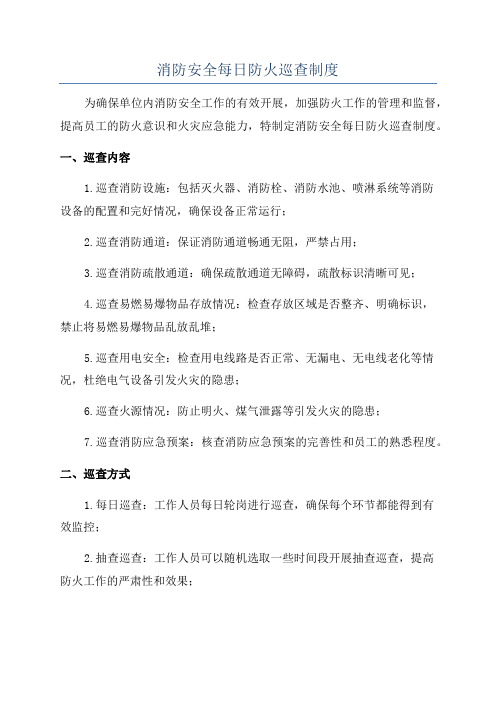 消防安全每日防火巡查制度

为确保单位内消防安全工作的有效开展，加强防火工作的管理和监督，提高员工的防火意识和火灾应急能力，特制定消防安全每日防火巡查制度。

一、巡查内容

1.巡查消防设施：包括灭火器、消防栓、消防水池、喷淋系统等消防设备的配置和完好情况，确保设备正常运行；

2.巡查消防通道：保证消防通道畅通无阻，严禁占用；

3.巡查消防疏散通道：确保疏散通道无障碍，疏散标识清晰可见；

4.巡查易燃易爆物品存放情况：检查存放区域是否整齐、明确标识，禁止将易燃易爆物品乱放乱堆；

5.巡查用电安全：检查用电线路是否正常、无漏电、无电线老化等情况，杜绝电气设备引发火灾的隐患；

6.巡查火源情况：防止明火、煤气泄露等引发火灾的隐患；

7.巡查消防应急预案：核查消防应急预案的完善性和员工的熟悉程度。

二、巡查方式

1.每日巡查：工作人员每日轮岗进行巡查，确保每个环节都能得到有效监控；

2.抽查巡查：工作人员可以随机选取一些时间段开展抽查巡查，提高防火工作的严肃性和效果；